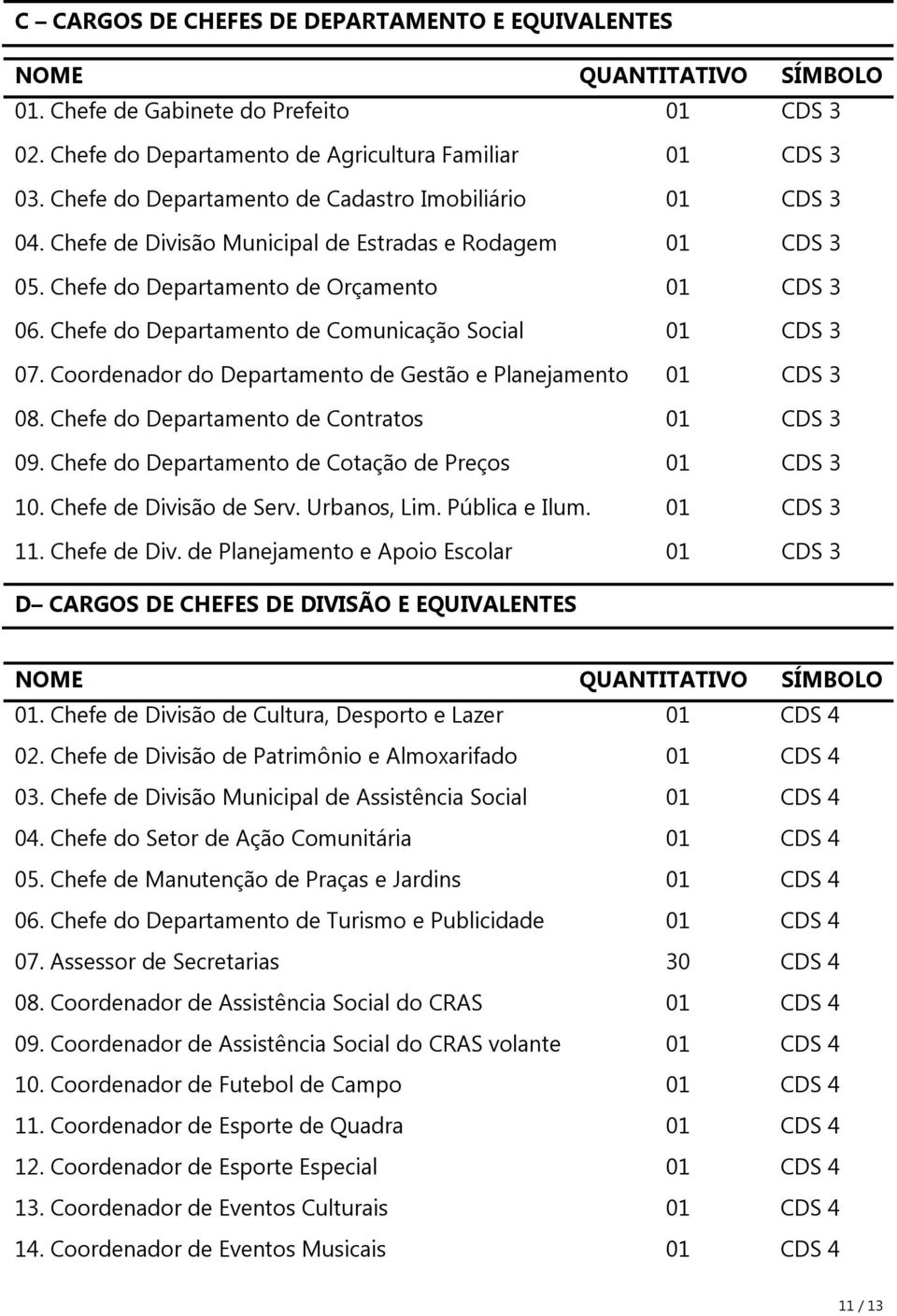 C – CARGOS DE CHEFES DE DEPARTAMENTO E EQUIVALENTES

| NOME | QUANTITATIVO | SÍMBOLO |
|---|---|---|
| 01. Chefe de Gabinete do Prefeito | 01 | CDS 3 |
| 02. Chefe do Departamento de Agricultura Familiar | 01 | CDS 3 |
| 03. Chefe do Departamento de Cadastro Imobiliário | 01 | CDS 3 |
| 04. Chefe de Divisão Municipal de Estradas e Rodagem | 01 | CDS 3 |
| 05. Chefe do Departamento de Orçamento | 01 | CDS 3 |
| 06. Chefe do Departamento de Comunicação Social | 01 | CDS 3 |
| 07. Coordenador do Departamento de Gestão e Planejamento | 01 | CDS 3 |
| 08. Chefe do Departamento de Contratos | 01 | CDS 3 |
| 09. Chefe do Departamento de Cotação de Preços | 01 | CDS 3 |
| 10. Chefe de Divisão de Serv. Urbanos, Lim. Pública e Ilum. | 01 | CDS 3 |
| 11. Chefe de Div. de Planejamento e Apoio Escolar | 01 | CDS 3 |

D– CARGOS DE CHEFES DE DIVISÃO E EQUIVALENTES

| NOME | QUANTITATIVO | SÍMBOLO |
|---|---|---|
| 01. Chefe de Divisão de Cultura, Desporto e Lazer | 01 | CDS 4 |
| 02. Chefe de Divisão de Patrimônio e Almoxarifado | 01 | CDS 4 |
| 03. Chefe de Divisão Municipal de Assistência Social | 01 | CDS 4 |
| 04. Chefe do Setor de Ação Comunitária | 01 | CDS 4 |
| 05. Chefe de Manutenção de Praças e Jardins | 01 | CDS 4 |
| 06. Chefe do Departamento de Turismo e Publicidade | 01 | CDS 4 |
| 07. Assessor de Secretarias | 30 | CDS 4 |
| 08. Coordenador de Assistência Social do CRAS | 01 | CDS 4 |
| 09. Coordenador de Assistência Social do CRAS volante | 01 | CDS 4 |
| 10. Coordenador de Futebol de Campo | 01 | CDS 4 |
| 11. Coordenador de Esporte de Quadra | 01 | CDS 4 |
| 12. Coordenador de Esporte Especial | 01 | CDS 4 |
| 13. Coordenador de Eventos Culturais | 01 | CDS 4 |
| 14. Coordenador de Eventos Musicais | 01 | CDS 4 |

11 / 13